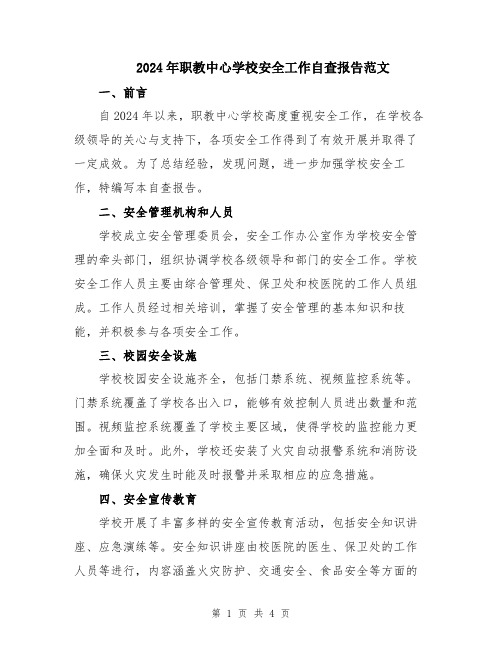 2024年职教中心学校安全工作自查报告范文

一、前言

自2024年以来，职教中心学校高度重视安全工作，在学校各级领导的关心与支持下，各项安全工作得到了有效开展并取得了一定成效。为了总结经验，发现问题，进一步加强学校安全工作，特编写本自查报告。

二、安全管理机构和人员

学校成立安全管理委员会，安全工作办公室作为学校安全管理的牵头部门，组织协调学校各级领导和部门的安全工作。学校安全工作人员主要由综合管理处、保卫处和校医院的工作人员组成。工作人员经过相关培训，掌握了安全管理的基本知识和技能，并积极参与各项安全工作。

三、校园安全设施

学校校园安全设施齐全，包括门禁系统、视频监控系统等。门禁系统覆盖了学校各出入口，能够有效控制人员进出数量和范围。视频监控系统覆盖了学校主要区域，使得学校的监控能力更加全面和及时。此外，学校还安装了火灾自动报警系统和消防设施，确保火灾发生时能及时报警并采取相应的应急措施。

四、安全宣传教育

学校开展了丰富多样的安全宣传教育活动，包括安全知识讲座、应急演练等。安全知识讲座由校医院的医生、保卫处的工作人员等进行，内容涵盖火灾防护、交通安全、食品安全等方面的

第 1 页 共 4 页